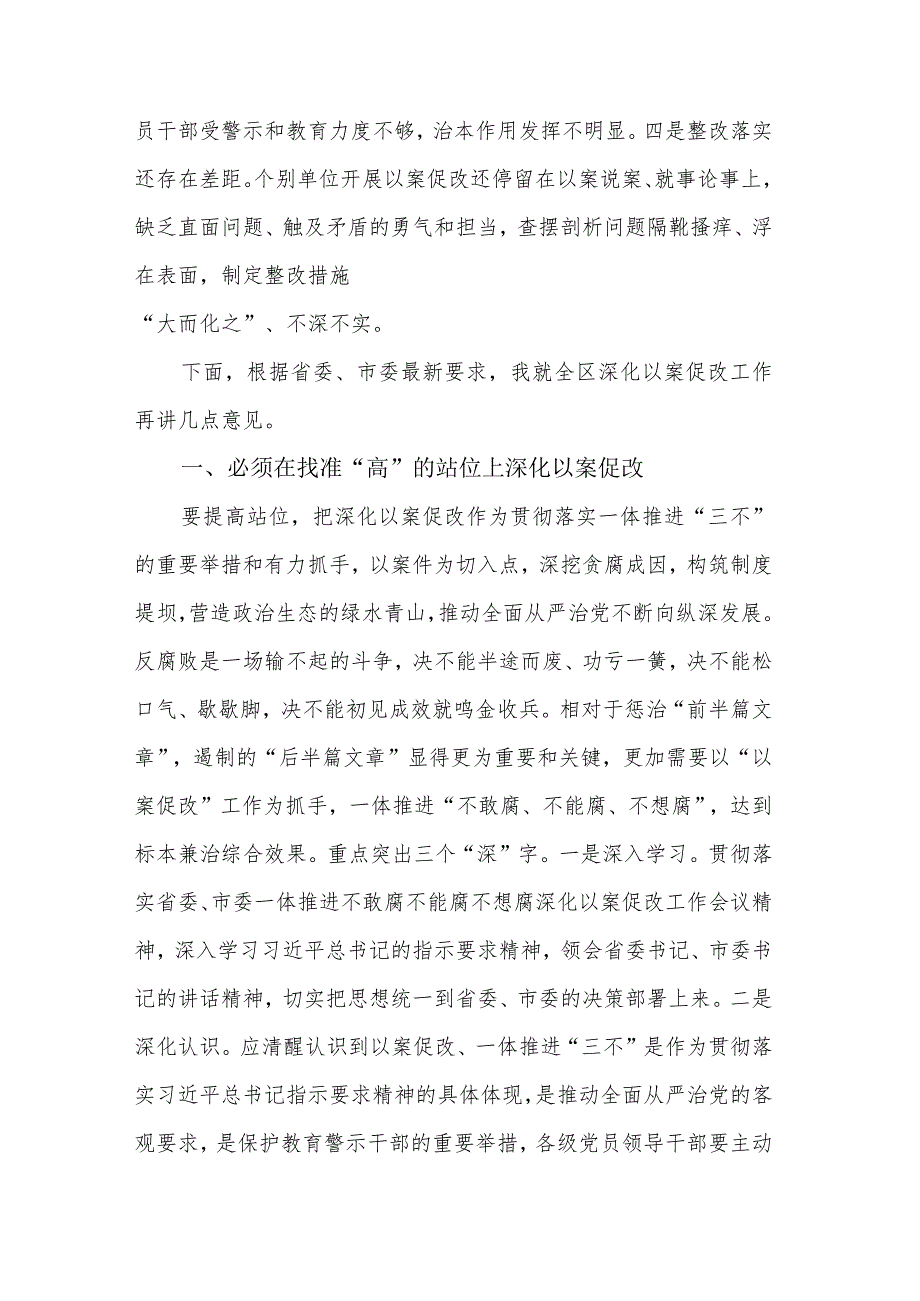 员干部受警示和教育力度不够，治本作用发挥不明显。四是整改落实还存在差距。个别单位开展以案促改还停留在以案说案、就事论事上，缺乏直面问题、触及矛盾的勇气和担当，查摆剖析问题隔靴搔痒、浮在表面，制定整改措施
“大而化之”、不深不实。

下面，根据省委、市委最新要求，我就全区深化以案促改工作再讲几点意见。

一、必须在找准“高”的站位上深化以案促改

要提高站位，把深化以案促改作为贯彻落实一体推进“三不”的重要举措和有力抓手，以案件为切入点，深挖贪腐成因，构筑制度堤坝，营造政治生态的绿水青山，推动全面从严治党不断向纵深发展。反腐败是一场输不起的斗争，决不能半途而废、功亏一篑，决不能松口气、歇歇脚，决不能初见成效就鸣金收兵。相对于惩治“前半篇文章”，遏制的“后半篇文章”显得更为重要和关键，更加需要以“以案促改”工作为抓手，一体推进“不敢腐、不能腐、不想腐”，达到标本兼治综合效果。重点突出三个“深”字。一是深入学习。贯彻落实省委、市委一体推进不敢腐不能腐不想腐深化以案促改工作会议精神，深入学习习近平总书记的指示要求精神，领会省委书记、市委书记的讲话精神，切实把思想统一到省委、市委的决策部署上来。二是深化认识。应清醒认识到以案促改、一体推进“三不”是作为贯彻落实习近平总书记指示要求精神的具体体现，是推动全面从严治党的客观要求，是保护教育警示干部的重要举措，各级党员领导干部要主动